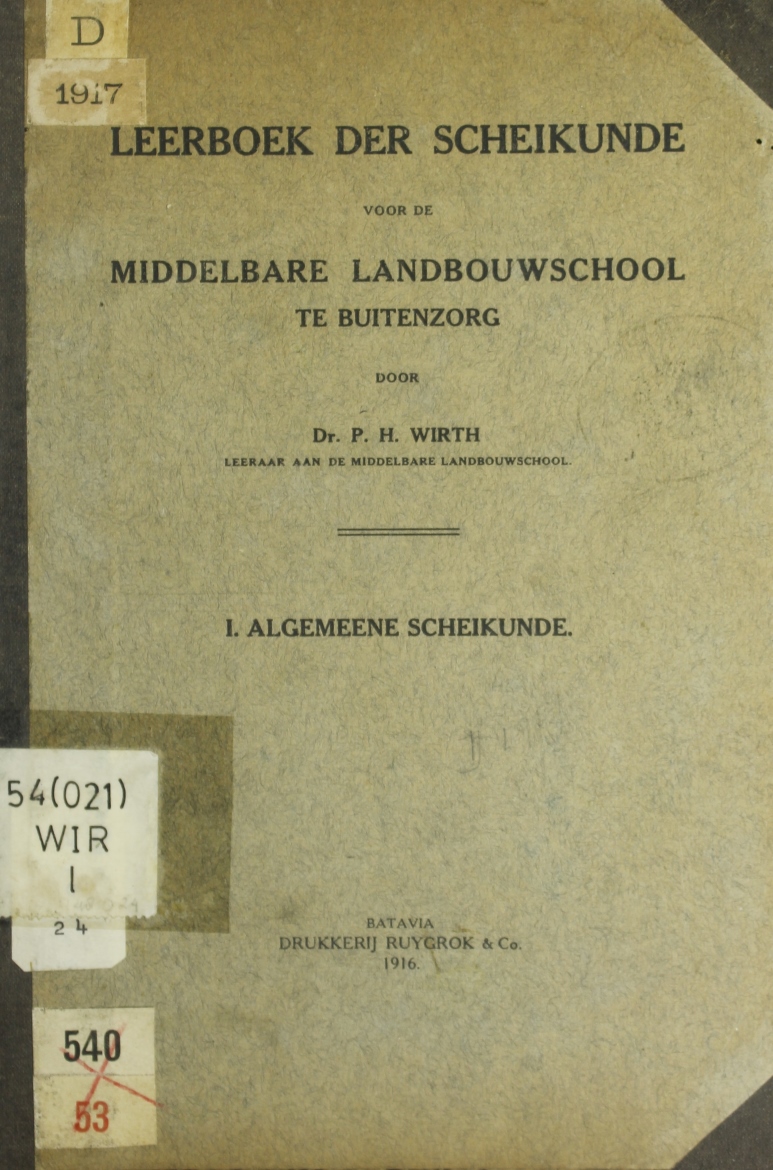 D

1917

LEERBOEK DER SCHEIKUNDE

VOOR DE

MIDDELBARE LANDBOUWSCHOOL
TE BUITENZORG

DOOR

Dr. P. H. WIRTH
LEERAAR AAN DE MIDDELBARE LANDBOUWSCHOOL.

I. ALGEMEENE SCHEIKUNDE.

54(021)
WIR
I

2 4

BATAVIA
DRUKKERIJ RUYGROK & Co.
1916.

540
53